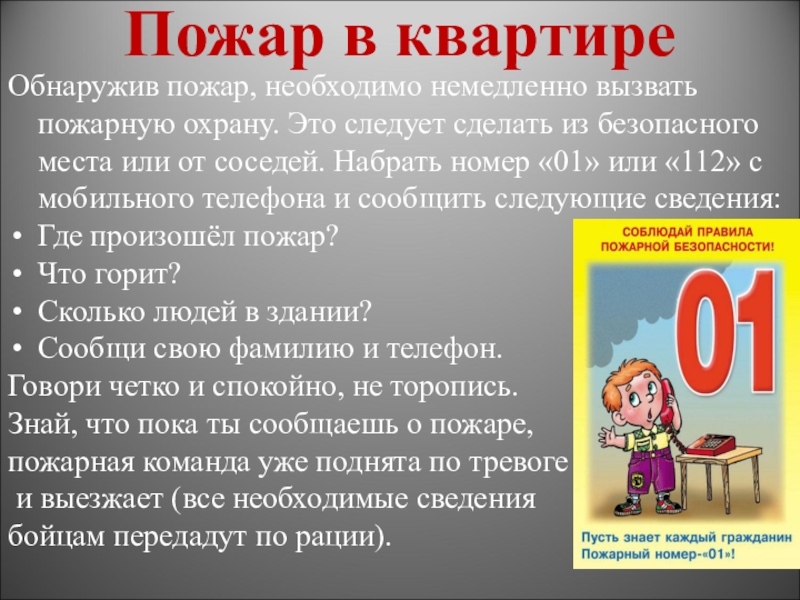 Пожар в квартире

Обнаружив пожар, необходимо немедленно вызвать пожарную охрану. Это следует сделать из безопасного места или от соседей. Набрать номер «01» или «112» с мобильного телефона и сообщить следующие сведения:

• Где произошёл пожар?
• Что горит?
• Сколько людей в здании?
• Сообщи свою фамилию и телефон.

Говори четко и спокойно, не торопись.

Знай, что пока ты сообщаешь о пожаре, пожарная команда уже поднята по тревоге и выезжает (все необходимые сведения бойцам передадут по рации).

СОБЛЮДАЙ ПРАВИЛА
ПОЖАРНОЙ БЕЗОПАСНОСТИ!

01

Пусть знает каждый гражданин
Пожарный номер-«01»!